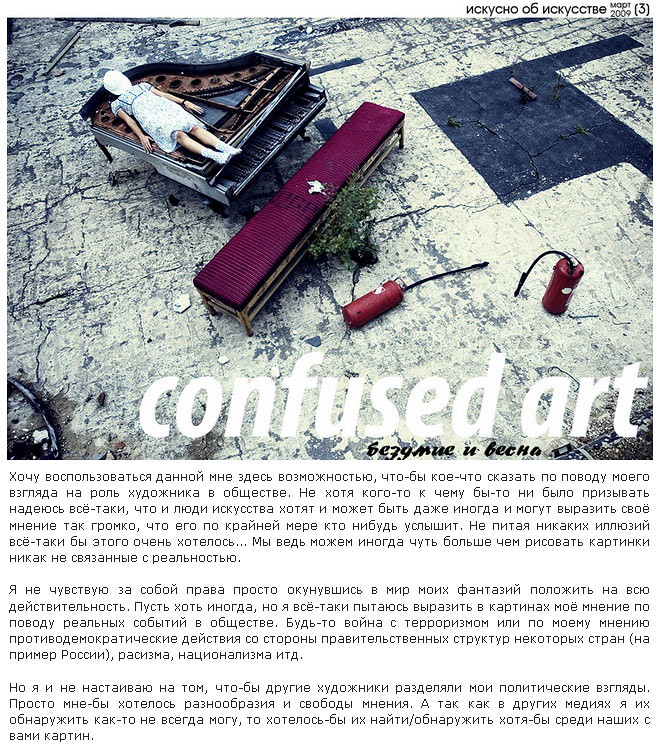 искусно об искусстве март 2009 (3)

confused art

безумие и весна

Хочу воспользоваться данной мне здесь возможностью, что-бы кое-что сказать по поводу моего взгляда на роль художника в обществе. Не хотя кого-то к чему бы-то ни было призывать надеюсь всё-таки, что и люди искусства хотят и может быть даже иногда и могут выразить своё мнение так громко, что его по крайней мере кто нибудь услышит. Не питая никаких иллюзий всё-таки бы этого очень хотелось... Мы ведь можем иногда чуть больше чем рисовать картинки никак не связанные с реальностью.

Я не чувствую за собой права просто окунувшись в мир моих фантазий положить на всю действительность. Пусть хоть иногда, но я всё-таки пытаюсь выразить в картинах моё мнение по поводу реальных событий в обществе. Будь-то война с терроризмом или по моему мнению противодемократические действия со стороны правительственных структур некоторых стран (на пример России), расизма, национализма итд.

Но я и не настаиваю на том, что-бы другие художники разделяли мои политические взгляды. Просто мне-бы хотелось разнообразия и свободы мнения. А так как в других медиях я их обнаружить как-то не всегда могу, то хотелось-бы их найти/обнаружить хотя-бы среди наших с вами картин.